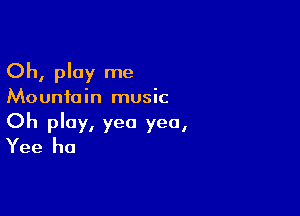 Oh, play me
Mountain music
Oh play, yea yea,
Yee ha